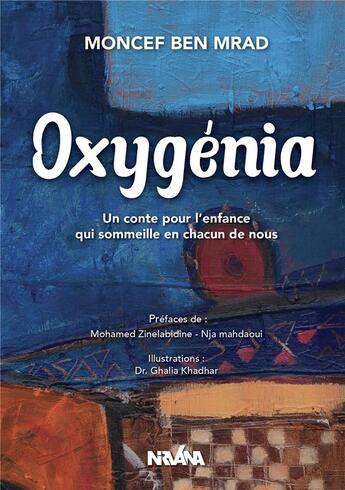 MONCEF BEN MRAD

Oxygénia

Un conte pour l'enfance qui sommeille en chacun de nous

Préfaces de :
Mohamed Zinelabidine - Nja mahdaoui

Illustrations :
Dr. Ghalia Khadhar

NIRVANA